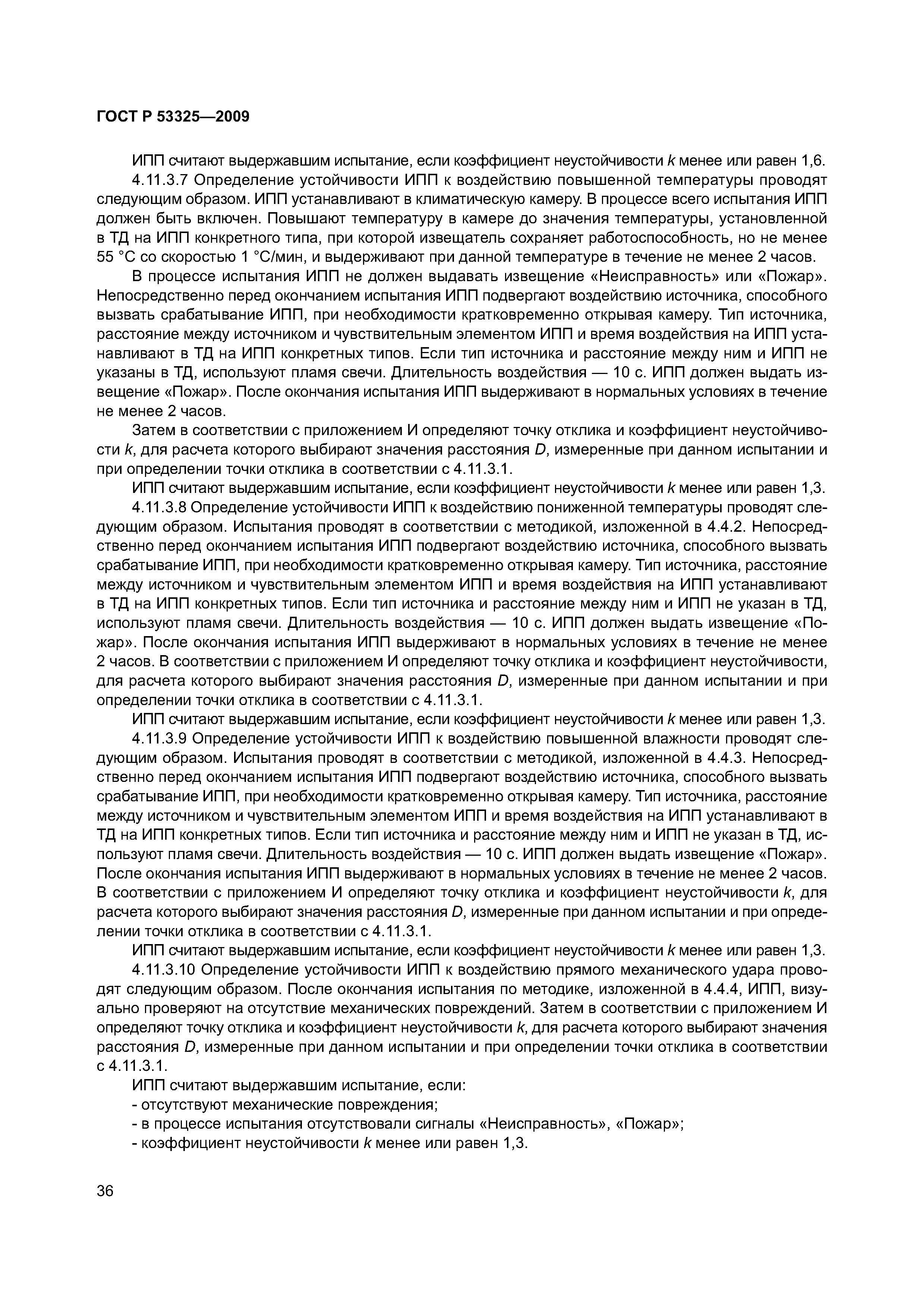 ГОСТ Р 53325—2009

ИПП считают выдержавшим испытание, если коэффициент неустойчивости $k$ менее или равен 1,6.

4.11.3.7 Определение устойчивости ИПП к воздействию повышенной температуры проводят следующим образом. ИПП устанавливают в климатическую камеру. В процессе всего испытания ИПП должен быть включен. Повышают температуру в камере до значения температуры, установленной в ТД на ИПП конкретного типа, при которой извещатель сохраняет работоспособность, но не менее 55 °С со скоростью 1 °С/мин, и выдерживают при данной температуре в течение не менее 2 часов.

В процессе испытания ИПП не должен выдавать извещение «Неисправность» или «Пожар». Непосредственно перед окончанием испытания ИПП подвергают воздействию источника, способного вызвать срабатывание ИПП, при необходимости кратковременно открывая камеру. Тип источника, расстояние между источником и чувствительным элементом ИПП и время воздействия на ИПП устанавливают в ТД на ИПП конкретных типов. Если тип источника и расстояние между ним и ИПП не указаны в ТД, используют пламя свечи. Длительность воздействия — 10 с. ИПП должен выдать извещение «Пожар». После окончания испытания ИПП выдерживают в нормальных условиях в течение не менее 2 часов.

Затем в соответствии с приложением И определяют точку отклика и коэффициент неустойчивости $k$, для расчета которого выбирают значения расстояния $D$, измеренные при данном испытании и при определении точки отклика в соответствии с 4.11.3.1.

ИПП считают выдержавшим испытание, если коэффициент неустойчивости $k$ менее или равен 1,3.

4.11.3.8 Определение устойчивости ИПП к воздействию пониженной температуры проводят следующим образом. Испытания проводят в соответствии с методикой, изложенной в 4.4.2. Непосредственно перед окончанием испытания ИПП подвергают воздействию источника, способного вызвать срабатывание ИПП, при необходимости кратковременно открывая камеру. Тип источника, расстояние между источником и чувствительным элементом ИПП и время воздействия на ИПП устанавливают в ТД на ИПП конкретных типов. Если тип источника и расстояние между ним и ИПП не указан в ТД, используют пламя свечи. Длительность воздействия — 10 с. ИПП должен выдать извещение «Пожар». После окончания испытания ИПП выдерживают в нормальных условиях в течение не менее 2 часов. В соответствии с приложением И определяют точку отклика и коэффициент неустойчивости, для расчета которого выбирают значения расстояния $D$, измеренные при данном испытании и при определении точки отклика в соответствии с 4.11.3.1.

ИПП считают выдержавшим испытание, если коэффициент неустойчивости $k$ менее или равен 1,3.

4.11.3.9 Определение устойчивости ИПП к воздействию повышенной влажности проводят следующим образом. Испытания проводят в соответствии с методикой, изложенной в 4.4.3. Непосредственно перед окончанием испытания ИПП подвергают воздействию источника, способного вызвать срабатывание ИПП, при необходимости кратковременно открывая камеру. Тип источника, расстояние между источником и чувствительным элементом ИПП и время воздействия на ИПП устанавливают в ТД на ИПП конкретных типов. Если тип источника и расстояние между ним и ИПП не указан в ТД, используют пламя свечи. Длительность воздействия — 10 с. ИПП должен выдать извещение «Пожар». После окончания испытания ИПП выдерживают в нормальных условиях в течение не менее 2 часов. В соответствии с приложением И определяют точку отклика и коэффициент неустойчивости $k$, для расчета которого выбирают значения расстояния $D$, измеренные при данном испытании и при определении точки отклика в соответствии с 4.11.3.1.

ИПП считают выдержавшим испытание, если коэффициент неустойчивости $k$ менее или равен 1,3.

4.11.3.10 Определение устойчивости ИПП к воздействию прямого механического удара проводят следующим образом. После окончания испытания по методике, изложенной в 4.4.4, ИПП, визуально проверяют на отсутствие механических повреждений. Затем в соответствии с приложением И определяют точку отклика и коэффициент неустойчивости $k$, для расчета которого выбирают значения расстояния $D$, измеренные при данном испытании и при определении точки отклика в соответствии с 4.11.3.1.

ИПП считают выдержавшим испытание, если:
- отсутствуют механические повреждения;
- в процессе испытания отсутствовали сигналы «Неисправность», «Пожар»;
- коэффициент неустойчивости $k$ менее или равен 1,3.

36